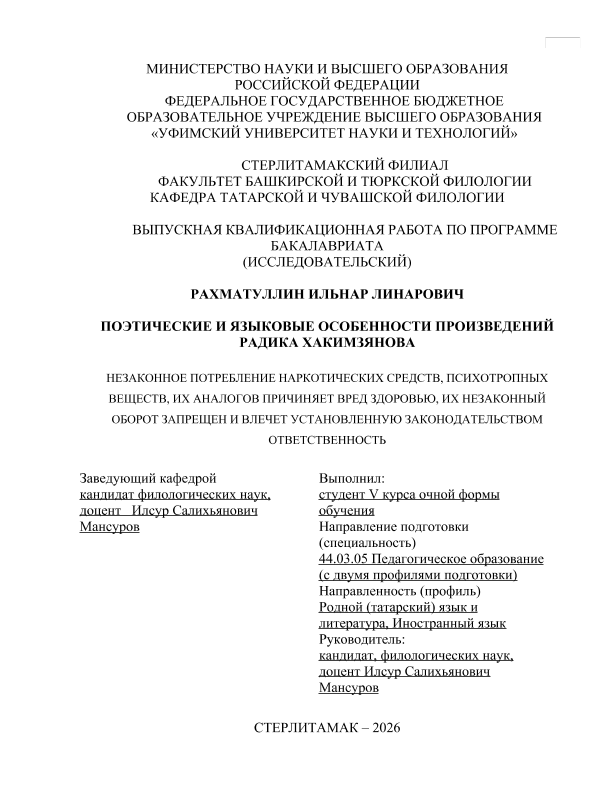 МИНИСТЕРСТВО НАУКИ И ВЫСШЕГО ОБРАЗОВАНИЯ РОССИЙСКОЙ ФЕДЕРАЦИИ
ФЕДЕРАЛЬНОЕ ГОСУДАРСТВЕННОЕ БЮДЖЕТНОЕ ОБРАЗОВАТЕЛЬНОЕ УЧРЕЖДЕНИЕ ВЫСШЕГО ОБРАЗОВАНИЯ
«УФИМСКИЙ УНИВЕРСИТЕТ НАУКИ И ТЕХНОЛОГИЙ»

СТЕРЛИТАМАКСКИЙ ФИЛИАЛ
ФАКУЛЬТЕТ БАШКИРСКОЙ И ТЮРКСКОЙ ФИЛОЛОГИИ
КАФЕДРА ТАТАРСКОЙ И ЧУВАШСКОЙ ФИЛОЛОГИИ

ВЫПУСКНАЯ КВАЛИФИКАЦИОННАЯ РАБОТА ПО ПРОГРАММЕ БАКАЛАВРИАТА
(ИССЛЕДОВАТЕЛЬСКИЙ)

РАХМАТУЛЛИН ИЛЬНАР ЛИНАРОВИЧ

ПОЭТИЧЕСКИЕ И ЯЗЫКОВЫЕ ОСОБЕННОСТИ ПРОИЗВЕДЕНИЙ РАДИКА ХАКИМЗЯНОВА

НЕЗАКОННОЕ ПОТРЕБЛЕНИЕ НАРКОТИЧЕСКИХ СРЕДСТВ, ПСИХОТРОПНЫХ ВЕЩЕСТВ, ИХ АНАЛОГОВ ПРИЧИНЯЕТ ВРЕД ЗДОРОВЬЮ, ИХ НЕЗАКОННЫЙ ОБОРОТ ЗАПРЕЩЕН И ВЛЕЧЕТ УСТАНОВЛЕННУЮ ЗАКОНОДАТЕЛЬСТВОМ ОТВЕТСТВЕННОСТЬ

Заведующий кафедрой
кандидат филологических наук, доцент Илсур Салихьянович Мансуров

Выполнил:
студент V курса очной формы обучения
Направление подготовки (специальность)
44.03.05 Педагогическое образование (с двумя профилями подготовки)
Направленность (профиль)
Родной (татарский) язык и литература, Иностранный язык
Руководитель:
кандидат, филологических наук, доцент Илсур Салихьянович Мансуров

СТЕРЛИТАМАК – 2026